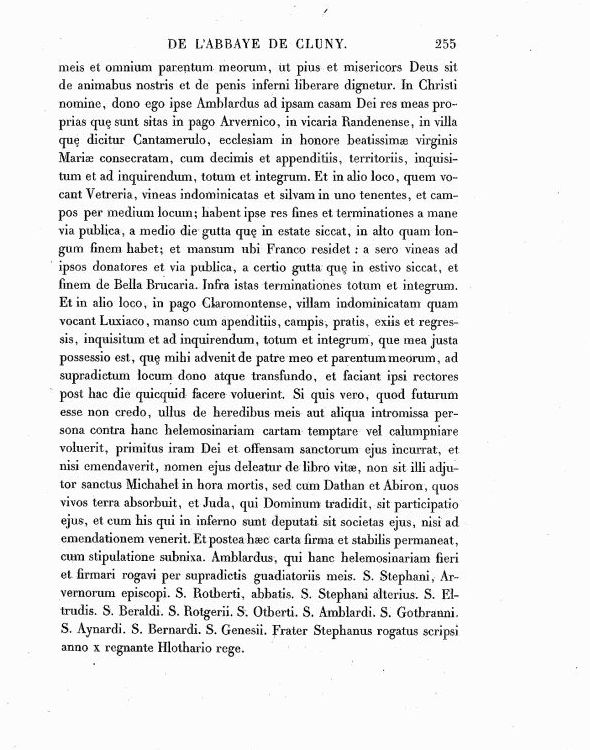 DE L'ABBAYE DE CLUNY. 255

meis et omnium parentum meorum, ut pius et misericors Deus sit de animabus nostris et de penis inferni liberare dignetur. In Christi nomine, dono ego ipse Amblardus ad ipsam casam Dei res meas proprias quę sunt sitas in pago Arvernico, in vicaria Randenense, in villa quę dicitur Cantamerulo, ecclesiam in honore beatissimæ virginis Mariæ consecratam, cum decimis et appenditiis, territoriis, inquisitum et ad inquirendum, totum et integrum. Et in alio loco, quem vocant Vetreria, vineas indominicatas et silvam in uno tenentes, et campos per medium locum; habent ipse res fines et terminationes a mane via publica, a medio die gutta quę in estate siccat, in alto quam longum finem habet; et mansum ubi Franco residet : a sero vineas ad ipsos donatores et via publica, a certio gutta quę in estivo siccat, et finem de Bella Brucaria. Infra istas terminationes totum et integrum. Et in alio loco, in pago Claromontense, villam indominicatam quam vocant Luxiaco, manso cum apenditiis, campis, pratis, exiis et regressis, inquisitum et ad inquirendum, totum et integrum, que mea justa possessio est, quę mihi advenit de patre meo et parentum meorum, ad supradictum locum dono atque transfundo, et faciant ipsi rectores post hac die quicquid facere voluerint. Si quis vero, quod futurum esse non credo, ullus de heredibus meis aut aliqua intromissa persona contra hanc helemosinariam cartam temptare vel calumpniare voluerit, primitus iram Dei et offensam sanctorum ejus incurrat, et nisi emendaverit, nomen ejus deleatur de libro vitæ, non sit illi adjutor sanctus Michahel in hora mortis, sed cum Dathan et Abiron, quos vivos terra absorbuit, et Juda, qui Dominum tradidit, sit participatio ejus, et cum his qui in inferno sunt deputati sit societas ejus, nisi ad emendationem venerit. Et postea hæc carta firma et stabilis permaneat, cum stipulatione subnixa. Amblardus, qui hanc helemosinariam fieri et firmari rogavi per supradictis guadiatoriis meis. S. Stephani, Arvernorum episcopi. S. Rotberti, abbatis. S. Stephani alterius. S. Eltrudis. S. Beraldi. S. Rotgerii. S. Otberti. S. Amblardi. S. Gotbranni. S. Aynardi. S. Bernardi. S. Genesii. Frater Stephanus rogatus scripsi anno x regnante Hlothario rege.